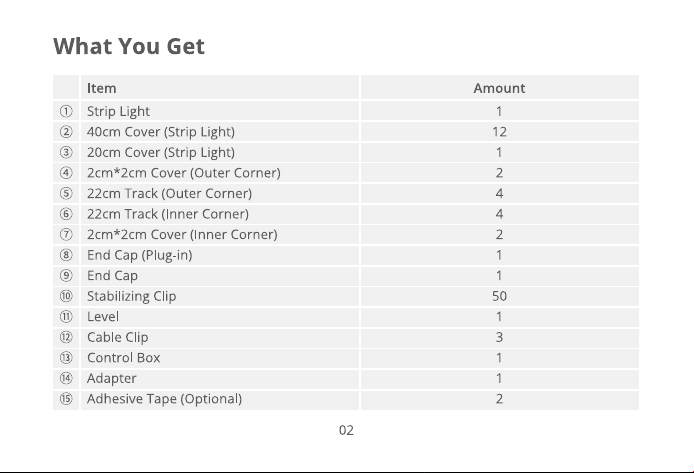 What You Get

| | Item | Amount |
|---|---|---|
| ① | Strip Light | 1 |
| ② | 40cm Cover (Strip Light) | 12 |
| ③ | 20cm Cover (Strip Light) | 1 |
| ④ | 2cm*2cm Cover (Outer Corner) | 2 |
| ⑤ | 22cm Track (Outer Corner) | 4 |
| ⑥ | 22cm Track (Inner Corner) | 4 |
| ⑦ | 2cm*2cm Cover (Inner Corner) | 2 |
| ⑧ | End Cap (Plug-in) | 1 |
| ⑨ | End Cap | 1 |
| ⑩ | Stabilizing Clip | 50 |
| ⑪ | Level | 1 |
| ⑫ | Cable Clip | 3 |
| ⑬ | Control Box | 1 |
| ⑭ | Adapter | 1 |
| ⑮ | Adhesive Tape (Optional) | 2 |

02